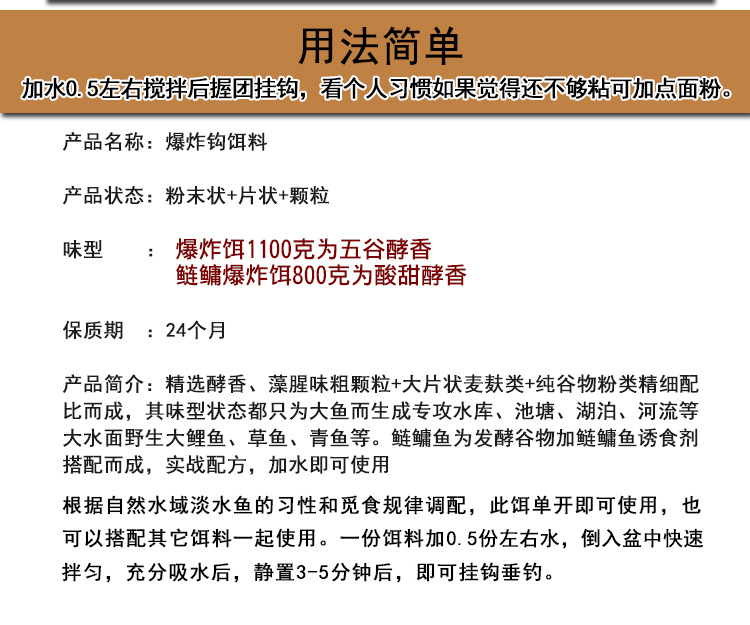 用法简单

加水0.5左右搅拌后握团挂钩，看个人习惯如果觉得还不够粘可加点面粉。

产品名称：爆炸钩饵料

产品状态：粉末状+片状+颗粒

味型　：爆炸饵1100克为五谷酵香
鲢鳙爆炸饵800克为酸甜酵香

保质期　：24个月

产品简介：精选酵香、藻腥味粗颗粒+大片状麦麸类+纯谷物粉类精细配比而成，其味型状态都只为大鱼而生成专攻水库、池塘、湖泊、河流等大水面野生大鲤鱼、草鱼、青鱼等。鲢鳙鱼为发酵谷物加鲢鳙鱼诱食剂搭配而成，实战配方，加水即可使用

根据自然水域淡水鱼的习性和觅食规律调配，此饵单开即可使用，也可以搭配其它饵料一起使用。一份饵料加0.5份左右水，倒入盆中快速拌匀，充分吸水后，静置3-5分钟后，即可挂钩垂钓。